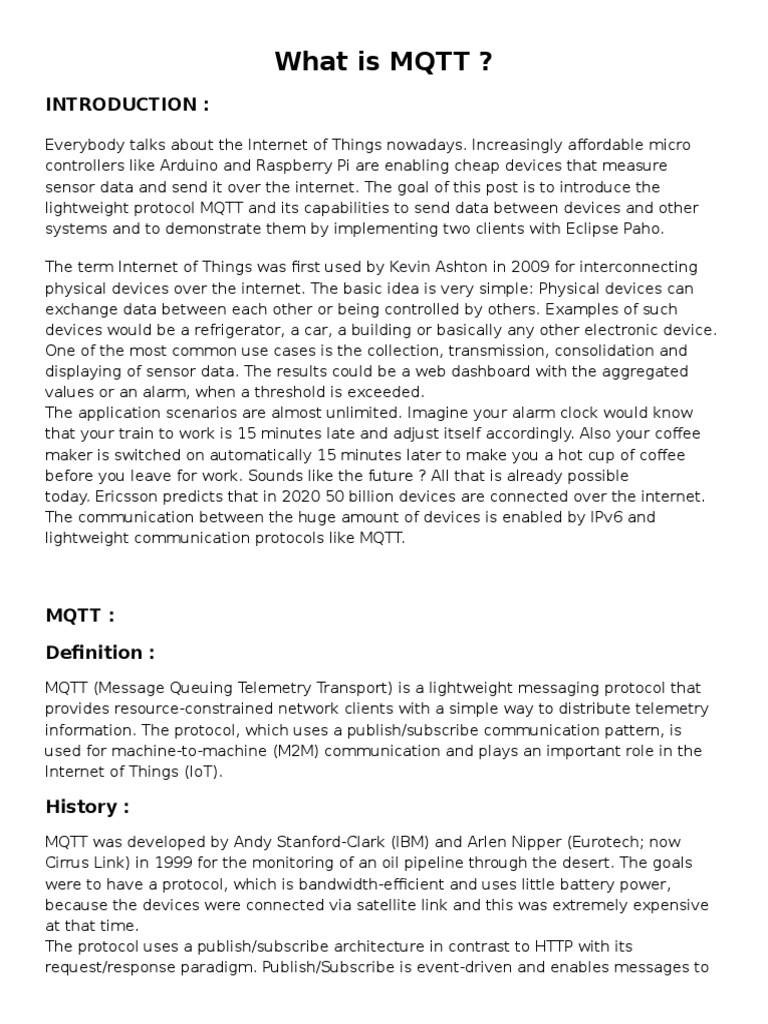 What is MQTT ?

INTRODUCTION :

Everybody talks about the Internet of Things nowadays. Increasingly affordable micro controllers like Arduino and Raspberry Pi are enabling cheap devices that measure sensor data and send it over the internet. The goal of this post is to introduce the lightweight protocol MQTT and its capabilities to send data between devices and other systems and to demonstrate them by implementing two clients with Eclipse Paho.

The term Internet of Things was first used by Kevin Ashton in 2009 for interconnecting physical devices over the internet. The basic idea is very simple: Physical devices can exchange data between each other or being controlled by others. Examples of such devices would be a refrigerator, a car, a building or basically any other electronic device. One of the most common use cases is the collection, transmission, consolidation and displaying of sensor data. The results could be a web dashboard with the aggregated values or an alarm, when a threshold is exceeded.
The application scenarios are almost unlimited. Imagine your alarm clock would know that your train to work is 15 minutes late and adjust itself accordingly. Also your coffee maker is switched on automatically 15 minutes later to make you a hot cup of coffee before you leave for work. Sounds like the future ? All that is already possible today. Ericsson predicts that in 2020 50 billion devices are connected over the internet. The communication between the huge amount of devices is enabled by IPv6 and lightweight communication protocols like MQTT.

MQTT :

Definition :

MQTT (Message Queuing Telemetry Transport) is a lightweight messaging protocol that provides resource-constrained network clients with a simple way to distribute telemetry information. The protocol, which uses a publish/subscribe communication pattern, is used for machine-to-machine (M2M) communication and plays an important role in the Internet of Things (IoT).

History :

MQTT was developed by Andy Stanford-Clark (IBM) and Arlen Nipper (Eurotech; now Cirrus Link) in 1999 for the monitoring of an oil pipeline through the desert. The goals were to have a protocol, which is bandwidth-efficient and uses little battery power, because the devices were connected via satellite link and this was extremely expensive at that time.
The protocol uses a publish/subscribe architecture in contrast to HTTP with its request/response paradigm. Publish/Subscribe is event-driven and enables messages to